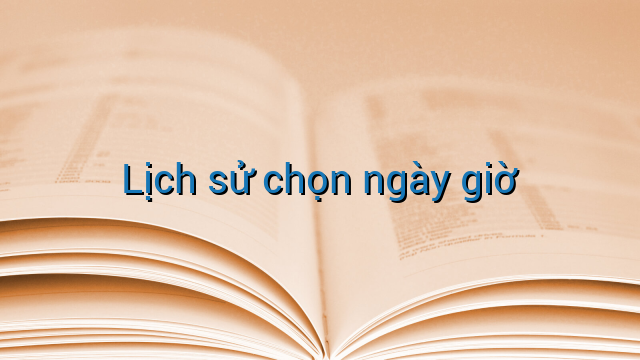 Lịch sử chọn ngày giờ